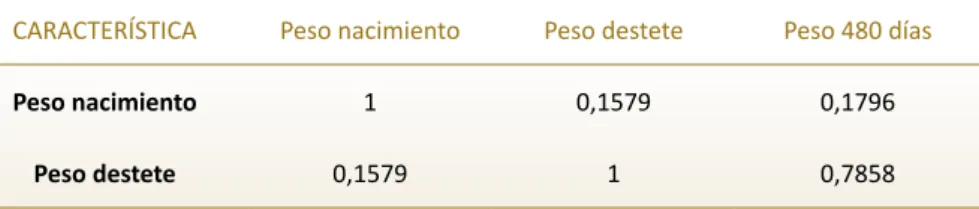 | CARACTERÍSTICA | Peso nacimiento | Peso destete | Peso 480 días |
|---|---|---|---|
| Peso nacimiento | 1 | 0,1579 | 0,1796 |
| Peso destete | 0,1579 | 1 | 0,7858 |